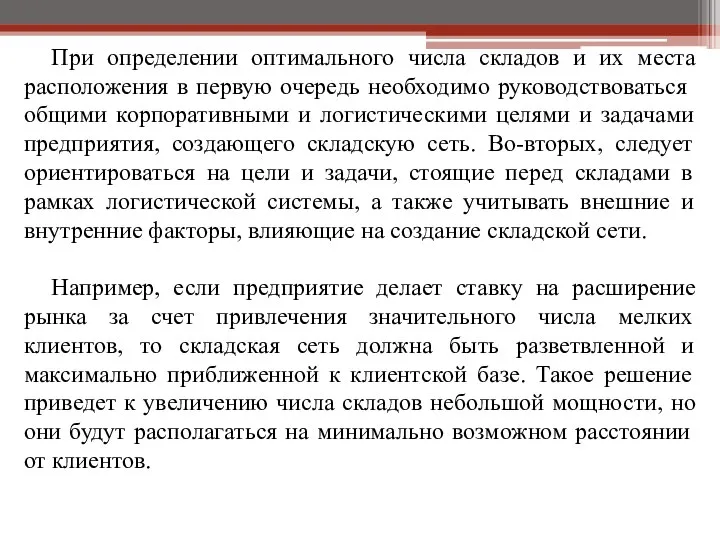 При определении оптимального числа складов и их места расположения в первую очередь необходимо руководствоваться общими корпоративными и логистическими целями и задачами предприятия, создающего складскую сеть. Во-вторых, следует ориентироваться на цели и задачи, стоящие перед складами в рамках логистической системы, а также учитывать внешние и внутренние факторы, влияющие на создание складской сети.

Например, если предприятие делает ставку на расширение рынка за счет привлечения значительного числа мелких клиентов, то складская сеть должна быть разветвленной и максимально приближенной к клиентской базе. Такое решение приведет к увеличению числа складов небольшой мощности, но они будут располагаться на минимально возможном расстоянии от клиентов.